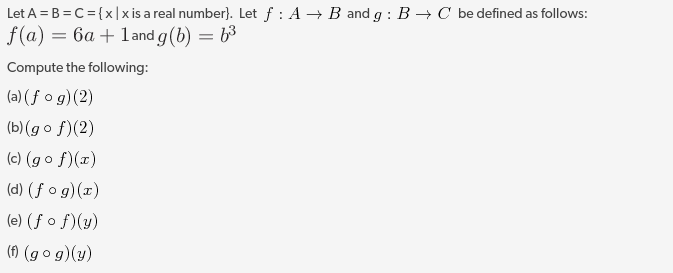 Let A = B = C = { x | x is a real number}. Let $f : A \to B$ and $g : B \to C$ be defined as follows: $f(a) = 6a + 1$ and $g(b) = b^3$

Compute the following:

(a) $(f \circ g)(2)$

(b) $(g \circ f)(2)$

(c) $(g \circ f)(x)$

(d) $(f \circ g)(x)$

(e) $(f \circ f)(y)$

(f) $(g \circ g)(y)$